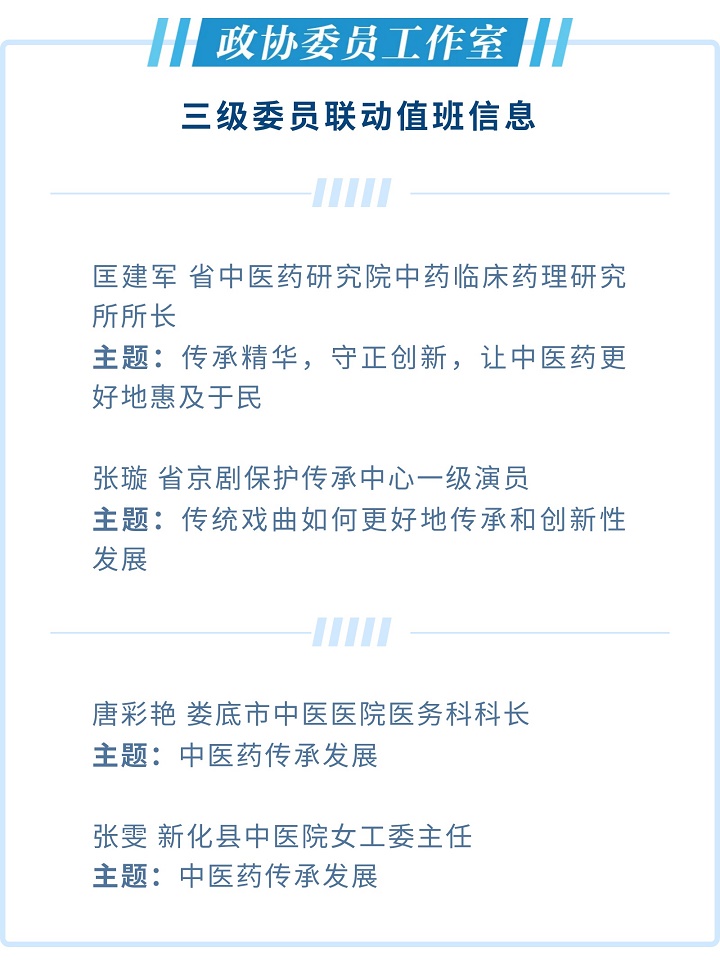 政协委员工作室

三级委员联动值班信息

匡建军 省中医药研究院中药临床药理研究所所长
主题：传承精华，守正创新，让中医药更好地惠及于民

张璇 省京剧保护传承中心一级演员
主题：传统戏曲如何更好地传承和创新性发展

唐彩艳 娄底市中医医院医务科科长
主题：中医药传承发展

张雯 新化县中医院女工委主任
主题：中医药传承发展